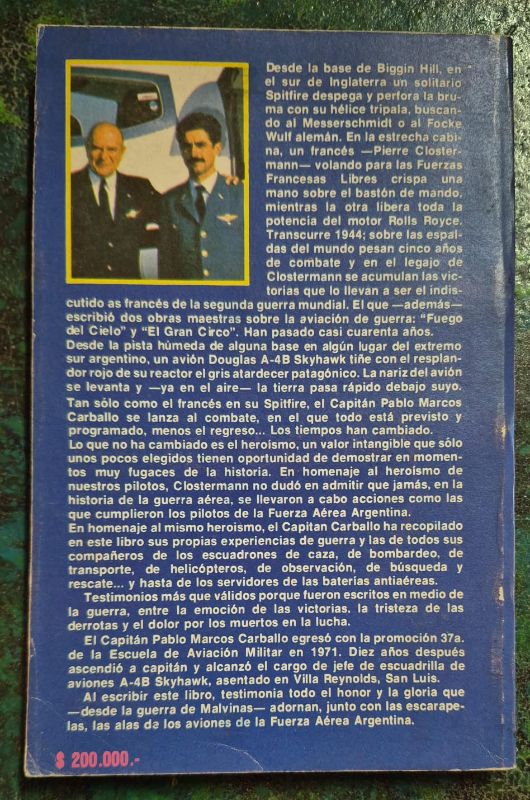 Desde la base de Biggin Hill, en el sur de Inglaterra un solitario Spitfire despega y perfora la bruma con su hélice tripala, buscando al Messerschmidt o al Focke Wulf alemán. En la estrecha cabina, un francés —Pierre Clostermann— volando para las Fuerzas Francesas Libres crispa una mano sobre el bastón de mando, mientras la otra libera toda la potencia del motor Rolls Royce. Transcurre 1944; sobre las espaldas del mundo pesan cinco años de combate y en el legajo de Clostermann se acumulan las victorias que lo llevan a ser el indiscutido as francés de la segunda guerra mundial. El que —además— escribió dos obras maestras sobre la aviación de guerra: "Fuego del Cielo" y "El Gran Circo". Han pasado casi cuarenta años.
Desde la pista húmeda de alguna base en algún lugar del extremo sur argentino, un avión Douglas A-4B Skyhawk tiñe con el resplandor rojo de su reactor el gris atardecer patagónico. La nariz del avión se levanta y —ya en el aire— la tierra pasa rápido debajo suyo.
Tan sólo como el francés en su Spitfire, el Capitán Pablo Marcos Carballo se lanza al combate, en el que todo está previsto y programado, menos el regreso... Los tiempos han cambiado.
Lo que no ha cambiado es el heroísmo, un valor intangible que sólo unos pocos elegidos tienen oportunidad de demostrar en momentos muy fugaces de la historia. En homenaje al heroísmo de nuestros pilotos, Clostermann no dudó en admitir que jamás, en la historia de la guerra aérea, se llevaron a cabo acciones como las que cumplieron los pilotos de la Fuerza Aérea Argentina.
En homenaje al mismo heroísmo, el Capitan Carballo ha recopilado en este libro sus propias experiencias de guerra y las de todos sus compañeros de los escuadrones de caza, de bombardeo, de transporte, de helicópteros, de observación, de búsqueda y rescate... y hasta de los servidores de las baterías antiaéreas.
Testimonios más que válidos porque fueron escritos en medio de la guerra, entre la emoción de las victorias, la tristeza de las derrotas y el dolor por los muertos en la lucha.
El Capitán Pablo Marcos Carballo egresó con la promoción 37a. de la Escuela de Aviación Militar en 1971. Diez años después ascendió a capitán y alcanzó el cargo de jefe de escuadrilla de aviones A-4B Skyhawk, asentado en Villa Reynolds, San Luis.
Al escribir este libro, testimonia todo el honor y la gloria que —desde la guerra de Malvinas— adornan, junto con las escarapelas, las alas de los aviones de la Fuerza Aérea Argentina.

$ 200.000.-